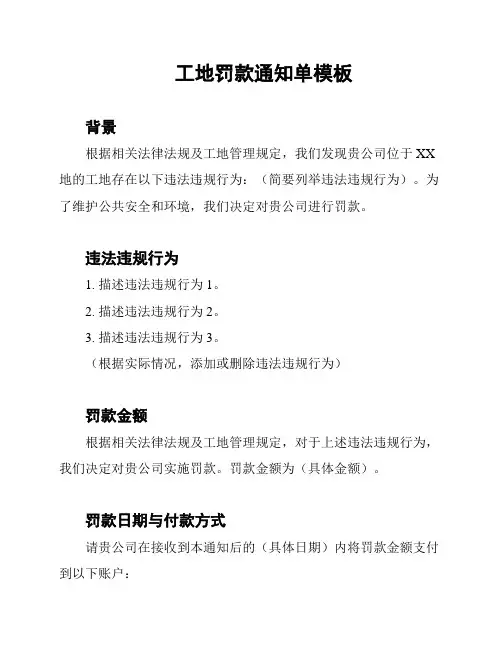 工地罚款通知单模板

背景

根据相关法律法规及工地管理规定，我们发现贵公司位于 XX 地的工地存在以下违法违规行为：（简要列举违法违规行为）。为了维护公共安全和环境，我们决定对贵公司进行罚款。

违法违规行为

1. 描述违法违规行为 1。

2. 描述违法违规行为 2。

3. 描述违法违规行为 3。

（根据实际情况，添加或删除违法违规行为）

罚款金额

根据相关法律法规及工地管理规定，对于上述违法违规行为，我们决定对贵公司实施罚款。罚款金额为（具体金额）。

罚款日期与付款方式

请贵公司在接收到本通知后的（具体日期）内将罚款金额支付到以下账户：